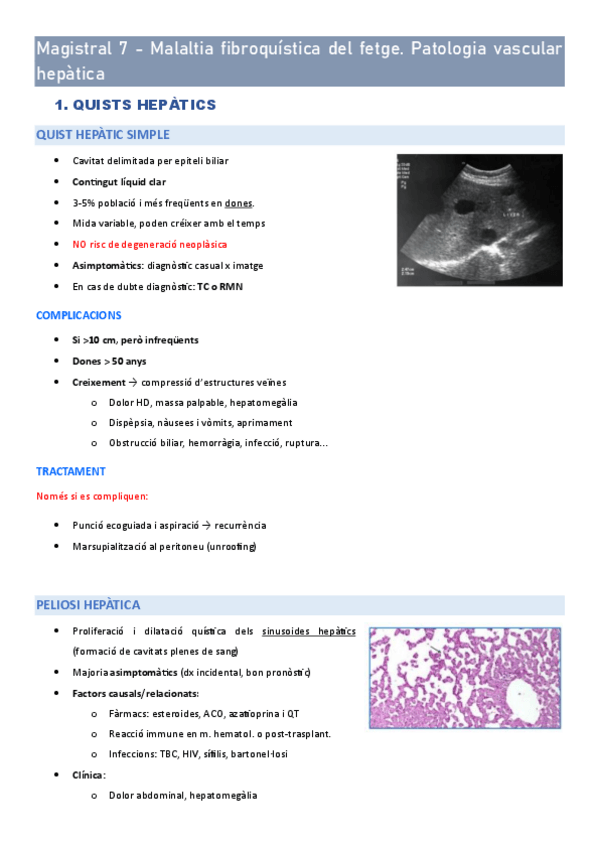 Magistral 7 - Malaltia fibroquística del fetge. Patologia vascular hepàtica

1. QUISTS HEPÀTICS

QUIST HEPÀTIC SIMPLE

- Cavitat delimitada per epiteli biliar
- Contingut líquid clar
- 3-5% població i més freqüents en dones.
- Mida variable, poden créixer amb el temps
- NO risc de degeneració neoplàsica
- Asimptomàtics: diagnòstic casual x imatge
- En cas de dubte diagnòstic: TC o RMN

COMPLICACIONS

- Si >10 cm, però infreqüents
- Dones > 50 anys
- Creixement → compressió d'estructures veïnes
  - Dolor HD, massa palpable, hepatomegàlia
  - Dispèpsia, nàusees i vòmits, aprimament
  - Obstrucció biliar, hemorràgia, infecció, ruptura...

TRACTAMENT

Només si es compliquen:

- Punció ecoguiada i aspiració → recurrència
- Marsupialització al peritoneu (unroofing)

PELIOSI HEPÀTICA

- Proliferació i dilatació quística dels sinusoides hepàtics (formació de cavitats plenes de sang)
- Majoria asimptomàtics (dx incidental, bon pronòstic)
- Factors causals/relacionats:
  - Fàrmacs: esteroides, ACO, azatioprina i QT
  - Reacció immune en m. hematol. o post-trasplant.
  - Infeccions: TBC, HIV, sífilis, bartonel·losi
- Clínica:
  - Dolor abdominal, hepatomegàlia